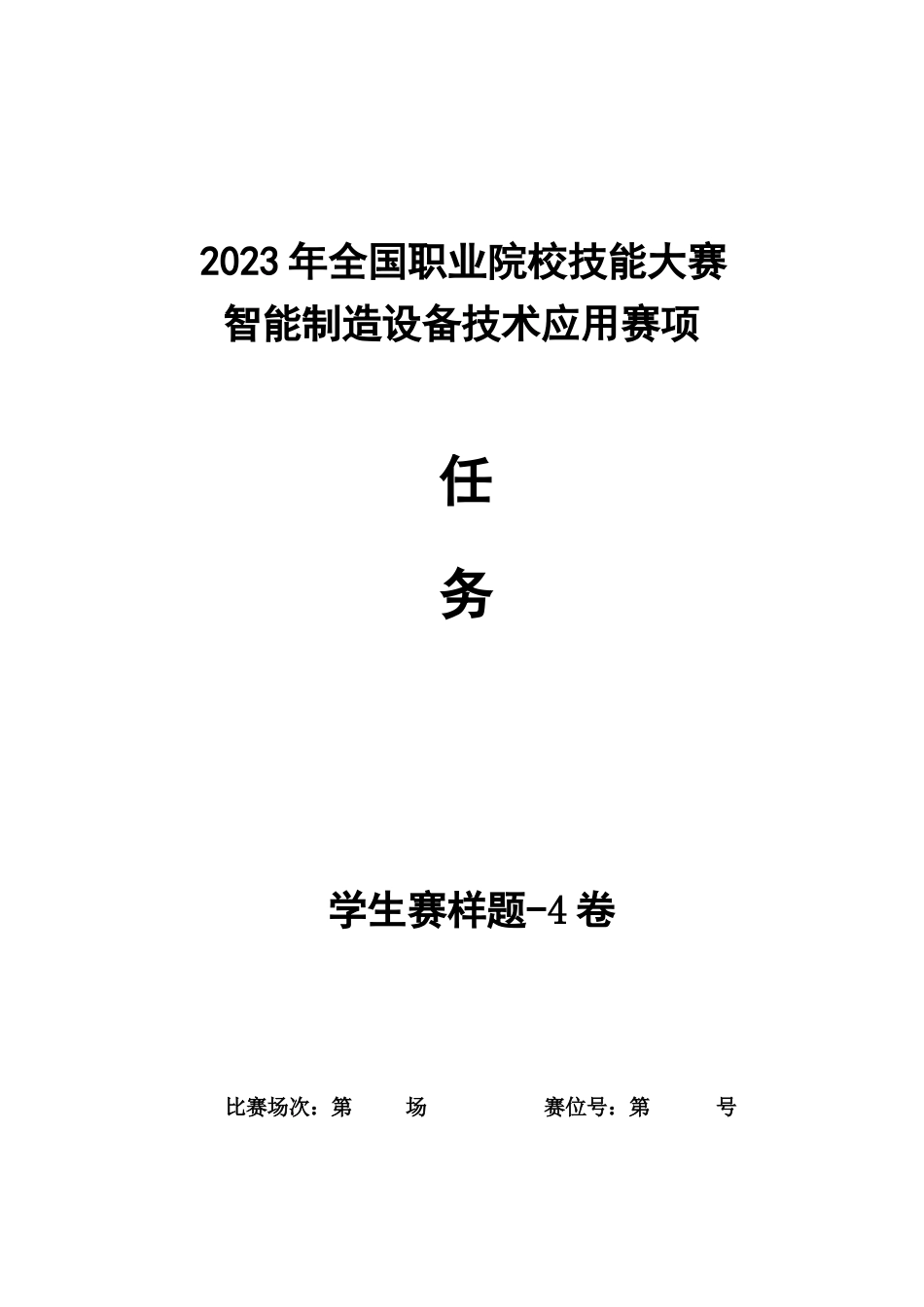 2023 年全国职业院校技能大赛
智能制造设备技术应用赛项

任

务

学生赛样题-4 卷

比赛场次：第　　场　　　　　　赛位号：第　　　号